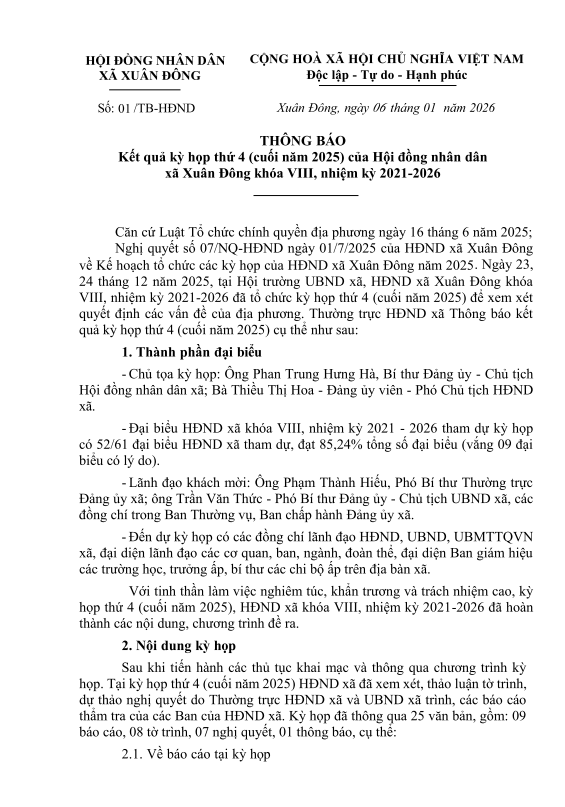 HỘI ĐỒNG NHÂN DÂN
XÃ XUÂN ĐÔNG

CỘNG HOÀ XÃ HỘI CHỦ NGHĨA VIỆT NAM
Độc lập - Tự do - Hạnh phúc

Số: 01 /TB-HĐND

Xuân Đông, ngày 06 tháng 01 năm 2026

THÔNG BÁO
Kết quả kỳ họp thứ 4 (cuối năm 2025) của Hội đồng nhân dân xã Xuân Đông khóa VIII, nhiệm kỳ 2021-2026

Căn cứ Luật Tổ chức chính quyền địa phương ngày 16 tháng 6 năm 2025; Nghị quyết số 07/NQ-HĐND ngày 01/7/2025 của HĐND xã Xuân Đông về Kế hoạch tổ chức các kỳ họp của HĐND xã Xuân Đông năm 2025. Ngày 23, 24 tháng 12 năm 2025, tại Hội trường UBND xã, HĐND xã Xuân Đông khóa VIII, nhiệm kỳ 2021-2026 đã tổ chức kỳ họp thứ 4 (cuối năm 2025) để xem xét quyết định các vấn đề của địa phương. Thường trực HĐND xã Thông báo kết quả kỳ họp thứ 4 (cuối năm 2025) cụ thể như sau:

1. Thành phần đại biểu

- Chủ tọa kỳ họp: Ông Phan Trung Hưng Hà, Bí thư Đảng ủy - Chủ tịch Hội đồng nhân dân xã; Bà Thiều Thị Hoa - Đảng ủy viên - Phó Chủ tịch HĐND xã.

- Đại biểu HĐND xã khóa VIII, nhiệm kỳ 2021 - 2026 tham dự kỳ họp có 52/61 đại biểu HĐND xã tham dự, đạt 85,24% tổng số đại biểu (vắng 09 đại biểu có lý do).

- Lãnh đạo khách mời: Ông Phạm Thành Hiếu, Phó Bí thư Thường trực Đảng ủy xã; ông Trần Văn Thức - Phó Bí thư Đảng ủy - Chủ tịch UBND xã, các đồng chí trong Ban Thường vụ, Ban chấp hành Đảng ủy xã.

- Đến dự kỳ họp có các đồng chí lãnh đạo HĐND, UBND, UBMTTQVN xã, đại diện lãnh đạo các cơ quan, ban, ngành, đoàn thể, đại diện Ban giám hiệu các trường học, trưởng ấp, bí thư các chi bộ ấp trên địa bàn xã.

Với tinh thần làm việc nghiêm túc, khẩn trương và trách nhiệm cao, kỳ họp thứ 4 (cuối năm 2025), HĐND xã khóa VIII, nhiệm kỳ 2021-2026 đã hoàn thành các nội dung, chương trình đề ra.

2. Nội dung kỳ họp

Sau khi tiến hành các thủ tục khai mạc và thông qua chương trình kỳ họp. Tại kỳ họp thứ 4 (cuối năm 2025) HĐND xã đã xem xét, thảo luận tờ trình, dự thảo nghị quyết do Thường trực HĐND xã và UBND xã trình, các báo cáo thẩm tra của các Ban của HĐND xã. Kỳ họp đã thông qua 25 văn bản, gồm: 09 báo cáo, 08 tờ trình, 07 nghị quyết, 01 thông báo, cụ thể:

2.1. Về báo cáo tại kỳ họp